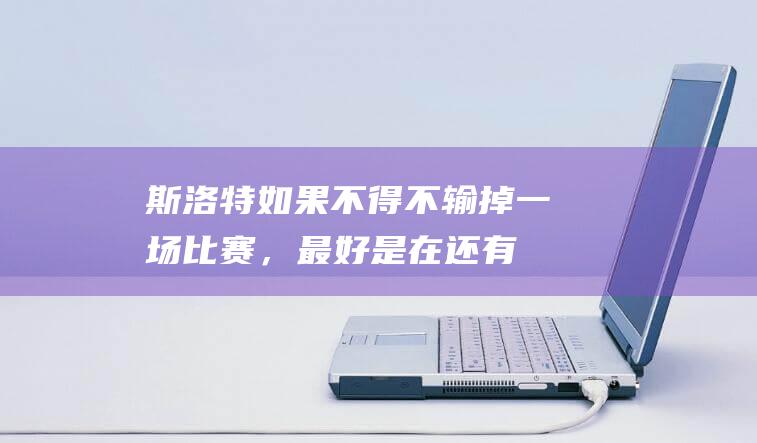 斯洛特如果不得不输掉一场比赛，最好是在还有